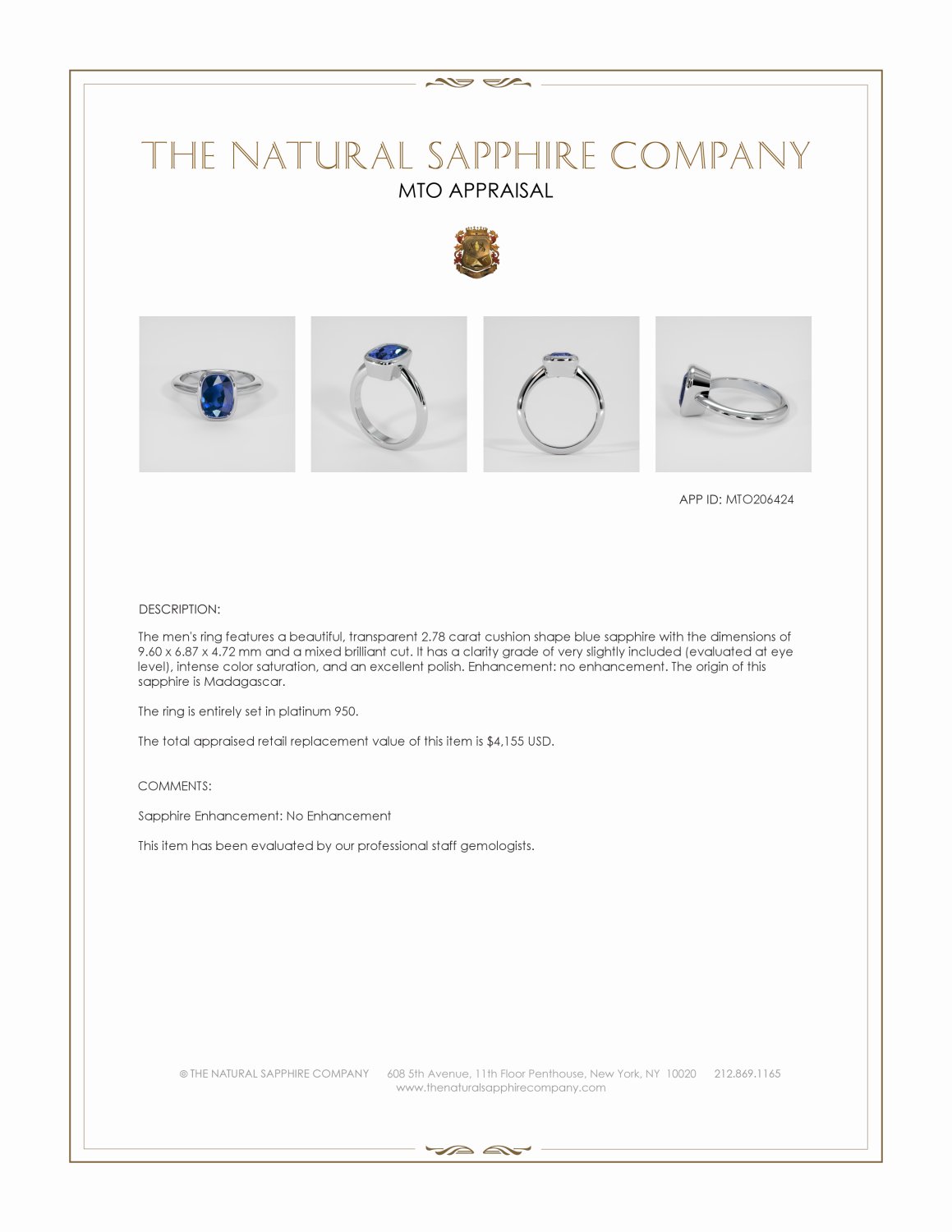 THE NATURAL SAPPHIRE COMPANY
MTO APPRAISAL

APP ID: MTO206424

DESCRIPTION:

The men's ring features a beautiful, transparent 2.78 carat cushion shape blue sapphire with the dimensions of 9.60 x 6.87 x 4.72 mm and a mixed brilliant cut. It has a clarity grade of very slightly included (evaluated at eye level), intense color saturation, and an excellent polish. Enhancement: no enhancement. The origin of this sapphire is Madagascar.

The ring is entirely set in platinum 950.

The total appraised retail replacement value of this item is $4,155 USD.

COMMENTS:

Sapphire Enhancement: No Enhancement

This item has been evaluated by our professional staff gemologists.

© THE NATURAL SAPPHIRE COMPANY 608 5th Avenue, 11th Floor Penthouse, New York, NY 10020 212.869.1165
www.thenaturalsapphirecompany.com